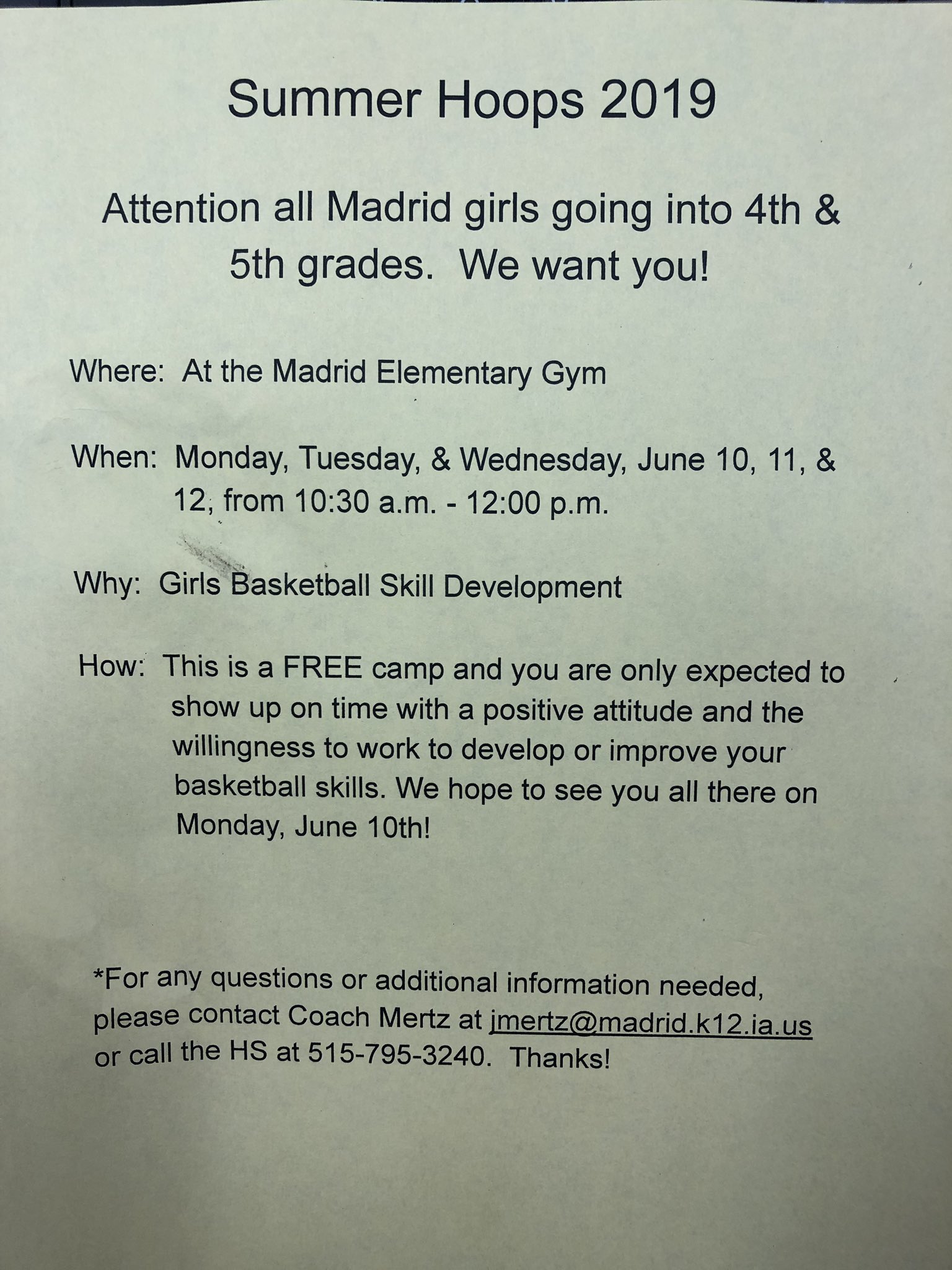 Summer Hoops 2019

Attention all Madrid girls going into 4th & 5th grades. We want you!

Where: At the Madrid Elementary Gym

When: Monday, Tuesday, & Wednesday, June 10, 11, & 12, from 10:30 a.m. - 12:00 p.m.

Why: Girls Basketball Skill Development

How: This is a FREE camp and you are only expected to show up on time with a positive attitude and the willingness to work to develop or improve your basketball skills. We hope to see you all there on Monday, June 10th!

*For any questions or additional information needed, please contact Coach Mertz at jmertz@madrid.k12.ia.us or call the HS at 515-795-3240. Thanks!